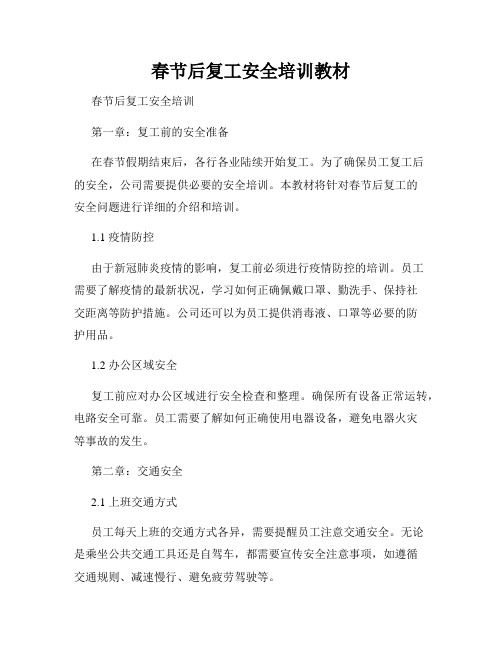 春节后复工安全培训教材

春节后复工安全培训

第一章：复工前的安全准备

在春节假期结束后，各行各业陆续开始复工。为了确保员工复工后的安全，公司需要提供必要的安全培训。本教材将针对春节后复工的安全问题进行详细的介绍和培训。

1.1 疫情防控

由于新冠肺炎疫情的影响，复工前必须进行疫情防控的培训。员工需要了解疫情的最新状况，学习如何正确佩戴口罩、勤洗手、保持社交距离等防护措施。公司还可以为员工提供消毒液、口罩等必要的防护用品。

1.2 办公区域安全

复工前应对办公区域进行安全检查和整理。确保所有设备正常运转，电路安全可靠。员工需要了解如何正确使用电器设备，避免电器火灾等事故的发生。

第二章：交通安全

2.1 上班交通方式

员工每天上班的交通方式各异，需要提醒员工注意交通安全。无论是乘坐公共交通工具还是自驾车，都需要宣传安全注意事项，如遵循交通规则、减速慢行、避免疲劳驾驶等。